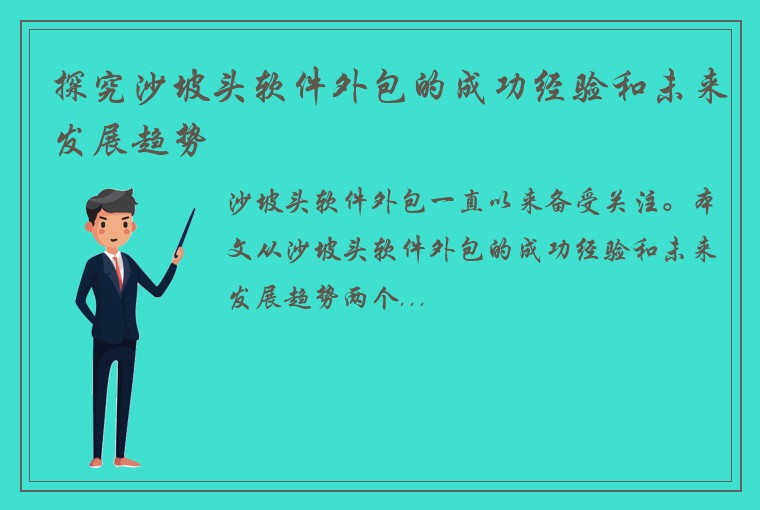 探究沙坡头软件外包的成功经验和未来发展趋势

沙坡头软件外包一直以来备受关注。本文从沙坡头软件外包的成功经验和未来发展趋势两个...